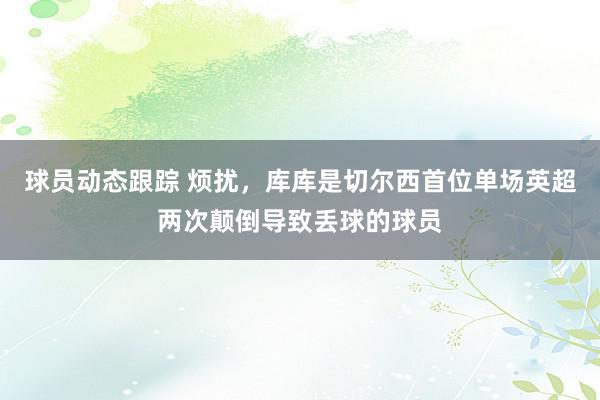 球员动态跟踪 烦扰，库库是切尔西首位单场英超两次颠倒导致丢球的球员